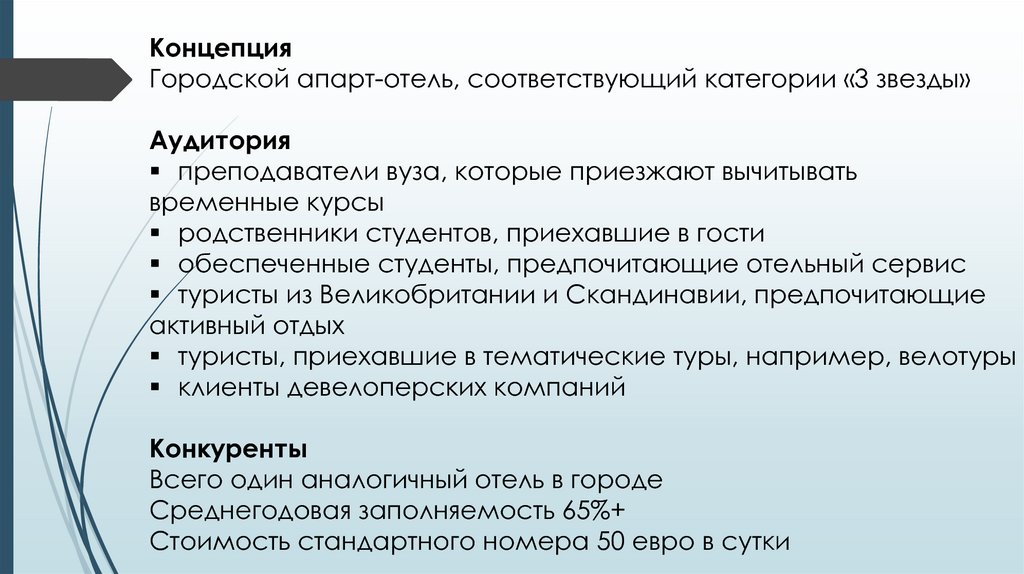 Концепция
Городской апарт-отель, соответствующий категории «3 звезды»

Аудитория
▪ преподаватели вуза, которые приезжают вычитывать временные курсы
▪ родственники студентов, приехавшие в гости
▪ обеспеченные студенты, предпочитающие отельный сервис
▪ туристы из Великобритании и Скандинавии, предпочитающие активный отдых
▪ туристы, приехавшие в тематические туры, например, велотуры
▪ клиенты девелоперских компаний

Конкуренты
Всего один аналогичный отель в городе
Среднегодовая заполняемость 65%+
Стоимость стандартного номера 50 евро в сутки